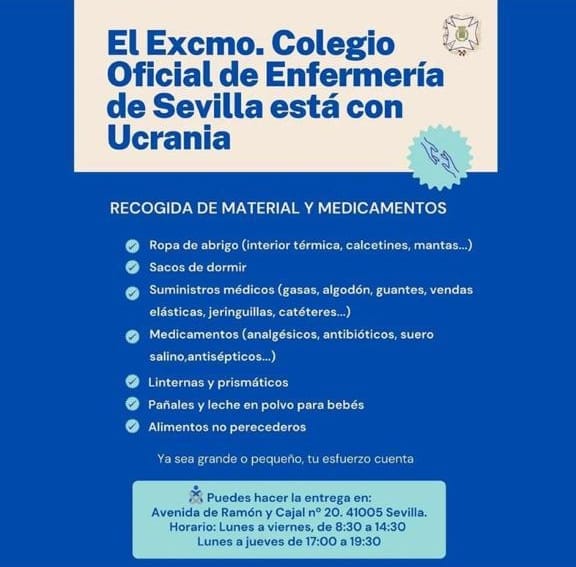 El Excmo. Colegio Oficial de Enfermería de Sevilla está con Ucrania

RECOGIDA DE MATERIAL Y MEDICAMENTOS

Ropa de abrigo (interior térmica, calcetines, mantas...)
Sacos de dormir
Suministros médicos (gasas, algodón, guantes, vendas elásticas, jeringuillas, catéteres...)
Medicamentos (analgésicos, antibióticos, suero salino,antisépticos...)
Linternas y prismáticos
Pañales y leche en polvo para bebés
Alimentos no perecederos

Ya sea grande o pequeño, tu esfuerzo cuenta

Puedes hacer la entrega en:
Avenida de Ramón y Cajal nº 20. 41005 Sevilla.
Horario: Lunes a viernes, de 8:30 a 14:30
Lunes a jueves de 17:00 a 19:30